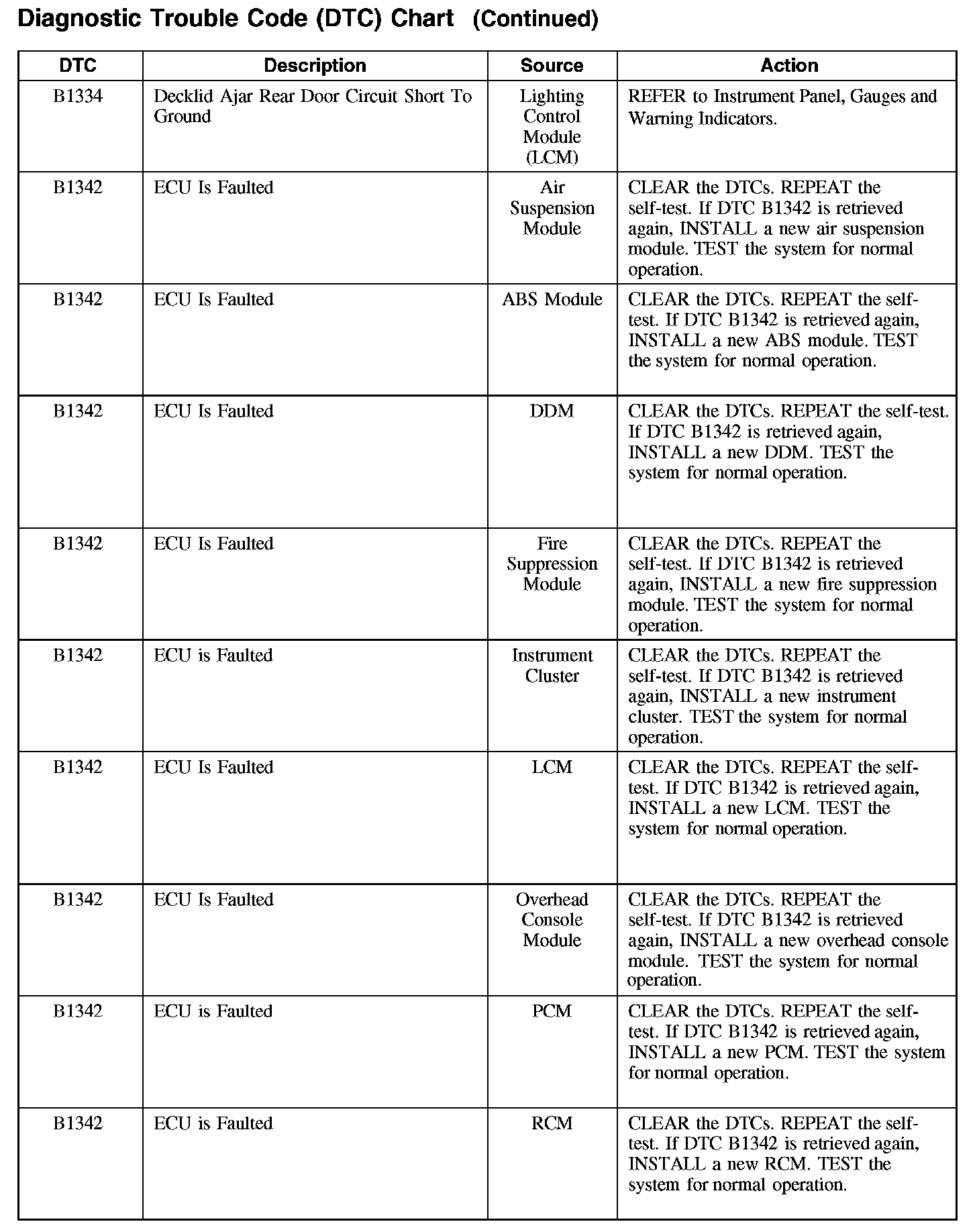 Diagnostic Trouble Code (DTC) Chart (Continued)

| DTC | Description | Source | Action |
|---|---|---|---|
| B1334 | Decklid Ajar Rear Door Circuit Short To Ground | Lighting Control Module (LCM) | REFER to Instrument Panel, Gauges and Warning Indicators. |
| B1342 | ECU Is Faulted | Air Suspension Module | CLEAR the DTCs. REPEAT the self-test. If DTC B1342 is retrieved again, INSTALL a new air suspension module. TEST the system for normal operation. |
| B1342 | ECU Is Faulted | ABS Module | CLEAR the DTCs. REPEAT the self-test. If DTC B1342 is retrieved again, INSTALL a new ABS module. TEST the system for normal operation. |
| B1342 | ECU Is Faulted | DDM | CLEAR the DTCs. REPEAT the self-test. If DTC B1342 is retrieved again, INSTALL a new DDM. TEST the system for normal operation. |
| B1342 | ECU Is Faulted | Fire Suppression Module | CLEAR the DTCs. REPEAT the self-test. If DTC B1342 is retrieved again, INSTALL a new fire suppression module. TEST the system for normal operation. |
| B1342 | ECU is Faulted | Instrument Cluster | CLEAR the DTCs. REPEAT the self-test. If DTC B1342 is retrieved again, INSTALL a new instrument cluster. TEST the system for normal operation. |
| B1342 | ECU Is Faulted | LCM | CLEAR the DTCs. REPEAT the self-test. If DTC B1342 is retrieved again, INSTALL a new LCM. TEST the system for normal operation. |
| B1342 | ECU Is Faulted | Overhead Console Module | CLEAR the DTCs. REPEAT the self-test. If DTC B1342 is retrieved again, INSTALL a new overhead console module. TEST the system for normal operation. |
| B1342 | ECU is Faulted | PCM | CLEAR the DTCs. REPEAT the self-test. If DTC B1342 is retrieved again, INSTALL a new PCM. TEST the system for normal operation. |
| B1342 | ECU is Faulted | RCM | CLEAR the DTCs. REPEAT the self-test. If DTC B1342 is retrieved again, INSTALL a new RCM. TEST the system for normal operation. |